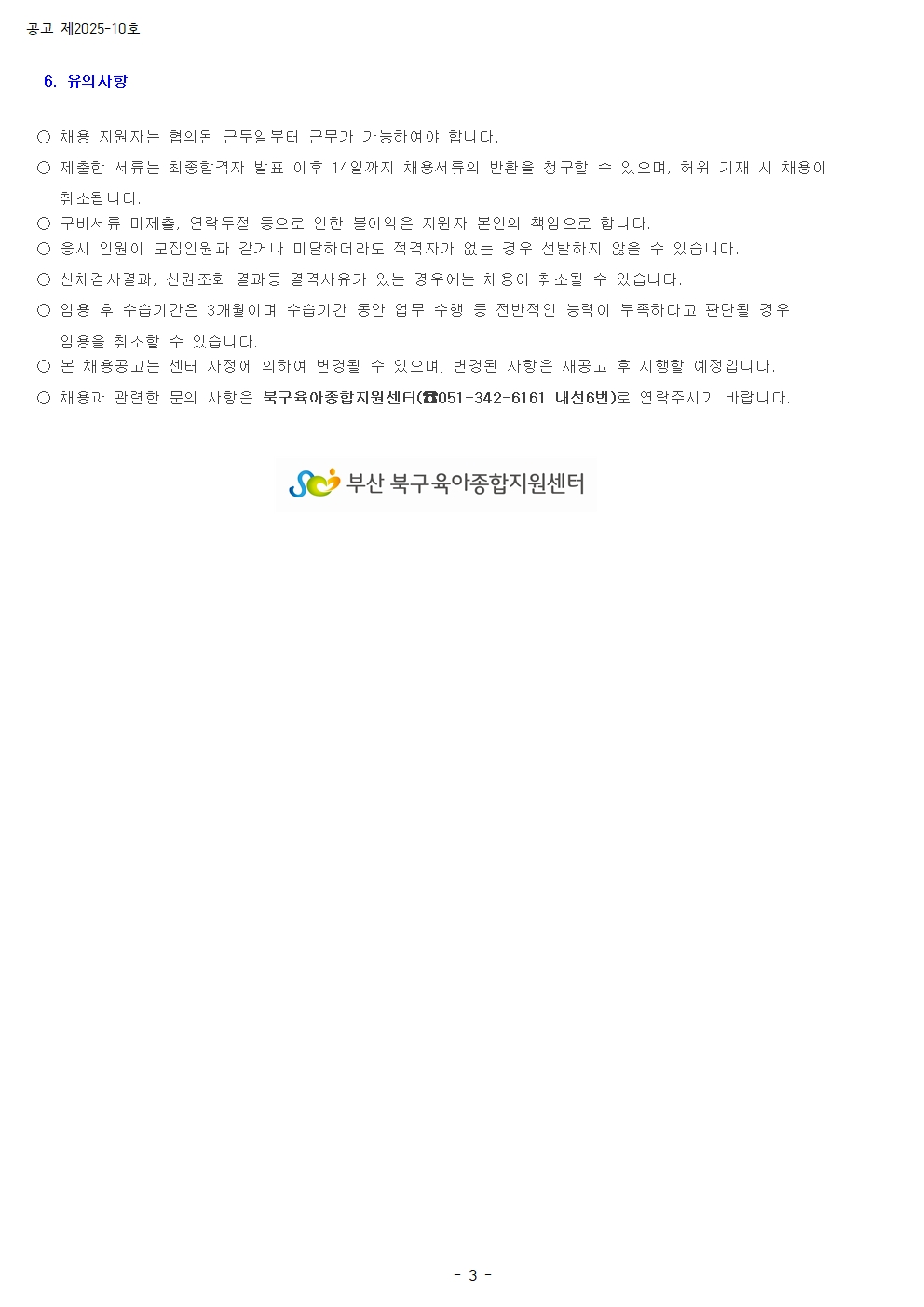 공고 제2025-10호

6. 유의사항

○ 채용 지원자는 협의된 근무일부터 근무가 가능하여야 합니다.

○ 제출한 서류는 최종합격자 발표 이후 14일까지 채용서류의 반환을 청구할 수 있으며, 허위 기재 시 채용이 취소됩니다.

○ 구비서류 미제출, 연락두절 등으로 인한 불이익은 지원자 본인의 책임으로 합니다.

○ 응시 인원이 모집인원과 같거나 미달하더라도 적격자가 없는 경우 선발하지 않을 수 있습니다.

○ 신체검사결과, 신원조회 결과등 결격사유가 있는 경우에는 채용이 취소될 수 있습니다.

○ 임용 후 수습기간은 3개월이며 수습기간 동안 업무 수행 등 전반적인 능력이 부족하다고 판단될 경우 임용을 취소할 수 있습니다.

○ 본 채용공고는 센터 사정에 의하여 변경될 수 있으며, 변경된 사항은 재공고 후 시행할 예정입니다.

○ 채용과 관련한 문의 사항은 북구육아종합지원센터(☎051-342-6161 내선6번)로 연락주시기 바랍니다.

부산 북구육아종합지원센터

- 3 -